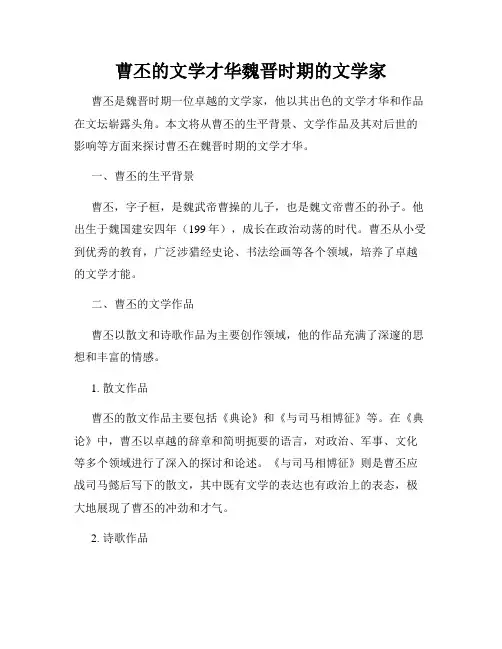 曹丕的文学才华魏晋时期的文学家

曹丕是魏晋时期一位卓越的文学家，他以其出色的文学才华和作品在文坛崭露头角。本文将从曹丕的生平背景、文学作品及其对后世的影响等方面来探讨曹丕在魏晋时期的文学才华。

一、曹丕的生平背景

曹丕，字子桓，是魏武帝曹操的儿子，也是魏文帝曹丕的孙子。他出生于魏国建安四年（199年），成长在政治动荡的时代。曹丕从小受到优秀的教育，广泛涉猎经史论、书法绘画等各个领域，培养了卓越的文学才能。

二、曹丕的文学作品

曹丕以散文和诗歌作品为主要创作领域，他的作品充满了深邃的思想和丰富的情感。

1. 散文作品

曹丕的散文作品主要包括《典论》和《与司马相博征》等。在《典论》中，曹丕以卓越的辞章和简明扼要的语言，对政治、军事、文化等多个领域进行了深入的探讨和论述。《与司马相博征》则是曹丕应战司马懿后写下的散文，其中既有文学的表达也有政治上的表态，极大地展现了曹丕的冲劲和才气。

2. 诗歌作品